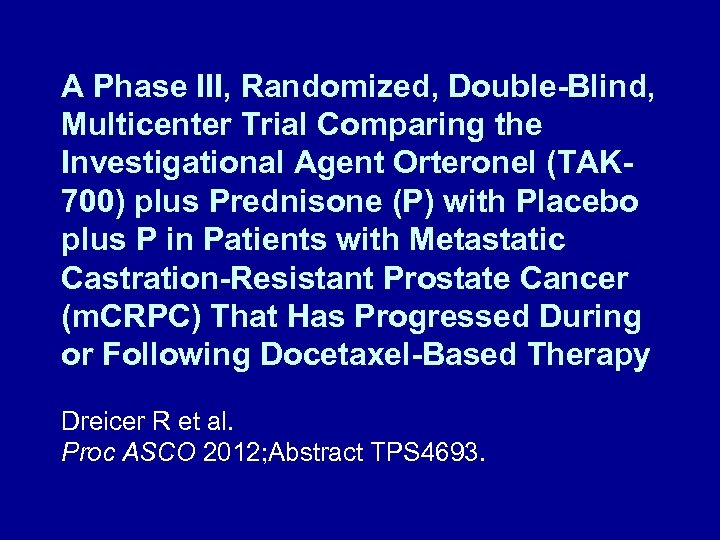 A Phase III, Randomized, Double-Blind, Multicenter Trial Comparing the Investigational Agent Orteronel (TAK-700) plus Prednisone (P) with Placebo plus P in Patients with Metastatic Castration-Resistant Prostate Cancer (mCRPC) That Has Progressed During or Following Docetaxel-Based Therapy

Dreicer R et al.
Proc ASCO 2012;Abstract TPS4693.